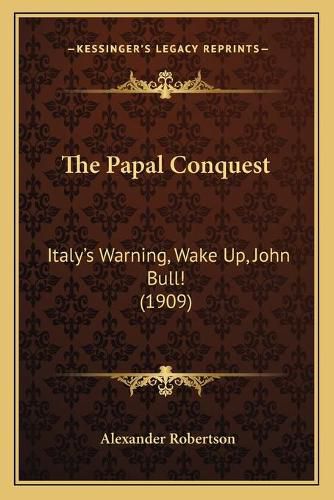 —KESSINGER'S LEGACY REPRINTS—

The Papal Conquest

Italy's Warning, Wake Up, John Bull!
(1909)

Alexander Robertson